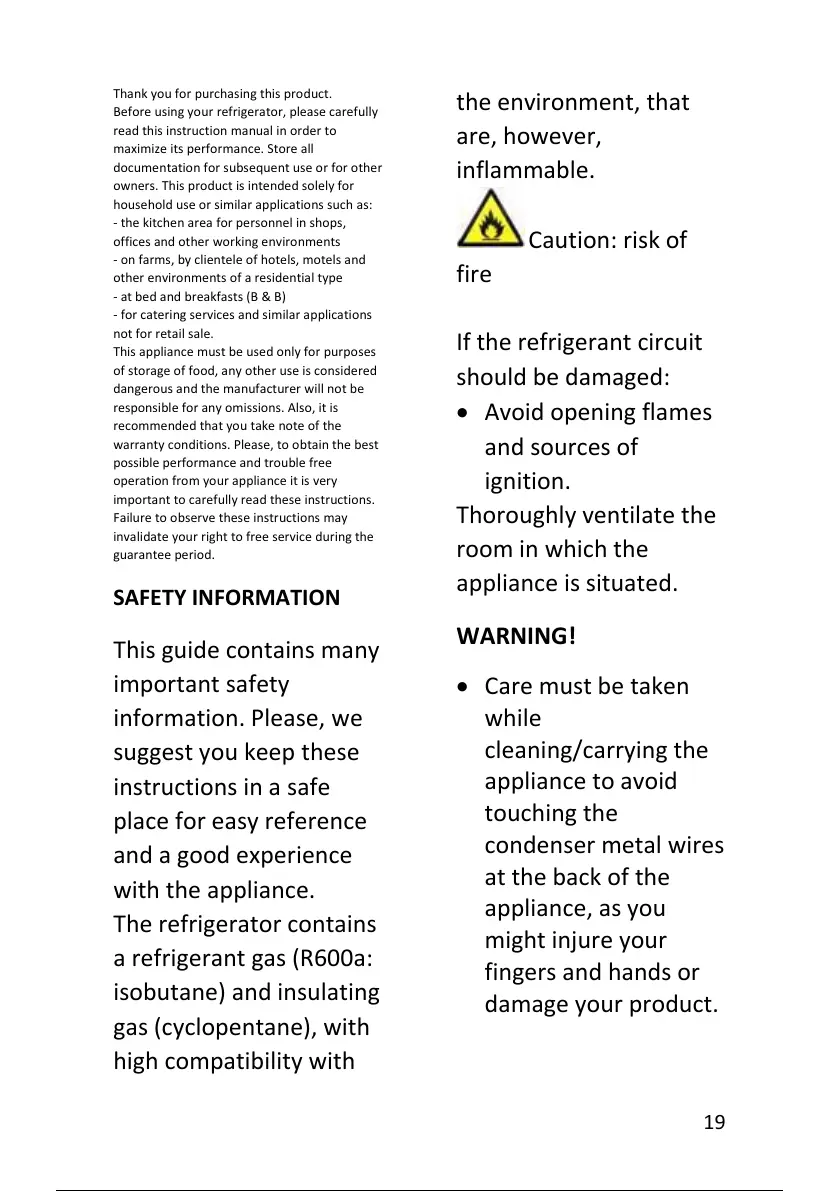 Thank you for purchasing this product.
Before using your refrigerator, please carefully read this instruction manual in order to maximize its performance. Store all documentation for subsequent use or for other owners. This product is intended solely for household use or similar applications such as:
- the kitchen area for personnel in shops, offices and other working environments
- on farms, by clientele of hotels, motels and other environments of a residential type
- at bed and breakfasts (B & B)
- for catering services and similar applications not for retail sale.
This appliance must be used only for purposes of storage of food, any other use is considered dangerous and the manufacturer will not be responsible for any omissions. Also, it is recommended that you take note of the warranty conditions. Please, to obtain the best possible performance and trouble free operation from your appliance it is very important to carefully read these instructions. Failure to observe these instructions may invalidate your right to free service during the guarantee period.

SAFETY INFORMATION

This guide contains many important safety information. Please, we suggest you keep these instructions in a safe place for easy reference and a good experience with the appliance.
The refrigerator contains a refrigerant gas (R600a: isobutane) and insulating gas (cyclopentane), with high compatibility with the environment, that are, however, inflammable.

Caution: risk of fire

If the refrigerant circuit should be damaged:
• Avoid opening flames and sources of ignition.
Thoroughly ventilate the room in which the appliance is situated.

WARNING!

• Care must be taken while cleaning/carrying the appliance to avoid touching the condenser metal wires at the back of the appliance, as you might injure your fingers and hands or damage your product.

19